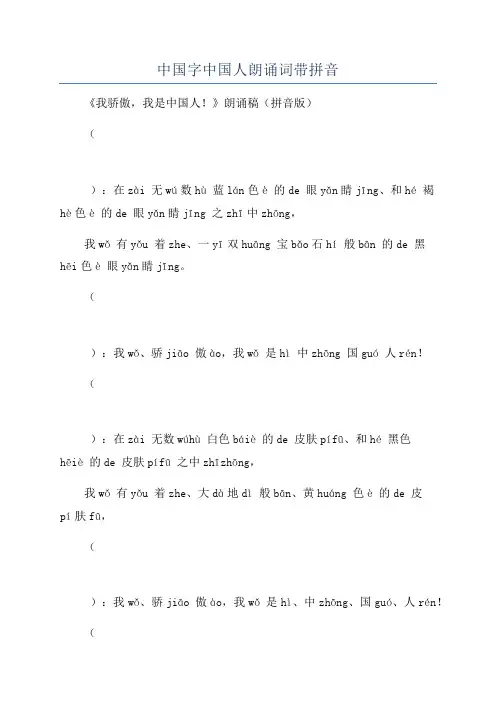 中国字中国人朗诵词带拼音

《我骄傲，我是中国人！》朗诵稿（拼音版）

（

）：在 zài 无 wú 数 hù 蓝 lán 色 è 的 de 眼 yǎn 睛 jīng、和 hé 褐 hè 色 è 的 de 眼 yǎn 睛 jīng 之 zhī 中 zhōng，

我 wǒ 有 yǒu 着 zhe、一 yī 双 huāng 宝 bǎo 石 hí 般 bān 的 de 黑 hēi 色 è 眼 yǎn 睛 jīng。

（

）：我 wǒ、骄 jiāo 傲 ào，我 wǒ 是 hì 中 zhōng 国 guó 人 rén!

（

）：在 zài 无数 wúhù 白色 báiè 的 de 皮肤 pífū、和 hé 黑色 hēiè 的 de 皮肤 pífū 之中 zhīzhōng，

我 wǒ 有 yǒu 着 zhe、大 dà 地 dì 般 bān、黄 huáng 色 è 的 de 皮 pí 肤 fū，

（

）：我 wǒ、骄 jiāo 傲 ào，我 wǒ 是 hì、中 zhōng、国 guó、人 rén!

（